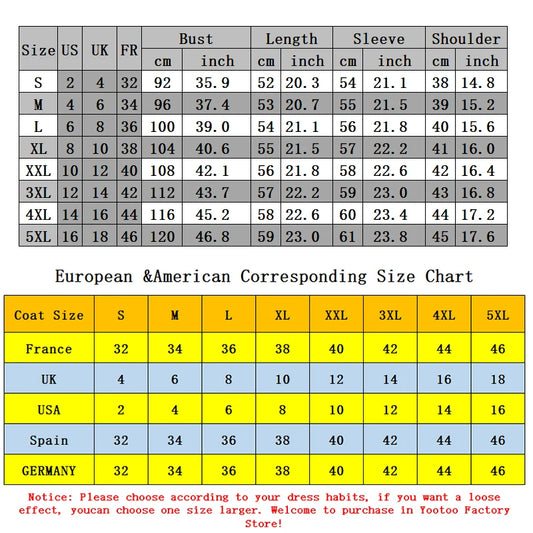 | Size | US | UK | FR | Bust cm | Bust inch | Length cm | Length inch | Sleeve cm | Sleeve inch | Shoulder cm | Shoulder inch |
|---|---|---|---|---|---|---|---|---|---|---|---|
| S | 2 | 4 | 32 | 92 | 35.9 | 52 | 20.3 | 54 | 21.1 | 38 | 14.8 |
| M | 4 | 6 | 34 | 96 | 37.4 | 53 | 20.7 | 55 | 21.5 | 39 | 15.2 |
| L | 6 | 8 | 36 | 100 | 39.0 | 54 | 21.1 | 56 | 21.8 | 40 | 15.6 |
| XL | 8 | 10 | 38 | 104 | 40.6 | 55 | 21.5 | 57 | 22.2 | 41 | 16.0 |
| XXL | 10 | 12 | 40 | 108 | 42.1 | 56 | 21.8 | 58 | 22.6 | 42 | 16.4 |
| 3XL | 12 | 14 | 42 | 112 | 43.7 | 57 | 22.2 | 59 | 23.0 | 43 | 16.8 |
| 4XL | 14 | 16 | 44 | 116 | 45.2 | 58 | 22.6 | 60 | 23.4 | 44 | 17.2 |
| 5XL | 16 | 18 | 46 | 120 | 46.8 | 59 | 23.0 | 61 | 23.8 | 45 | 17.6 |

European &American Corresponding Size Chart

| Coat Size | S | M | L | XL | XXL | 3XL | 4XL | 5XL |
|---|---|---|---|---|---|---|---|---|
| France | 32 | 34 | 36 | 38 | 40 | 42 | 44 | 46 |
| UK | 4 | 6 | 8 | 10 | 12 | 14 | 16 | 18 |
| USA | 2 | 4 | 6 | 8 | 10 | 12 | 14 | 16 |
| Spain | 32 | 34 | 36 | 38 | 40 | 42 | 44 | 46 |
| GERMANY | 32 | 34 | 36 | 38 | 40 | 42 | 44 | 46 |

Notice: Please choose according to your dress habits, if you want a loose effect, youcan choose one size larger. Welcome to purchase in Yootoo Factory Store!